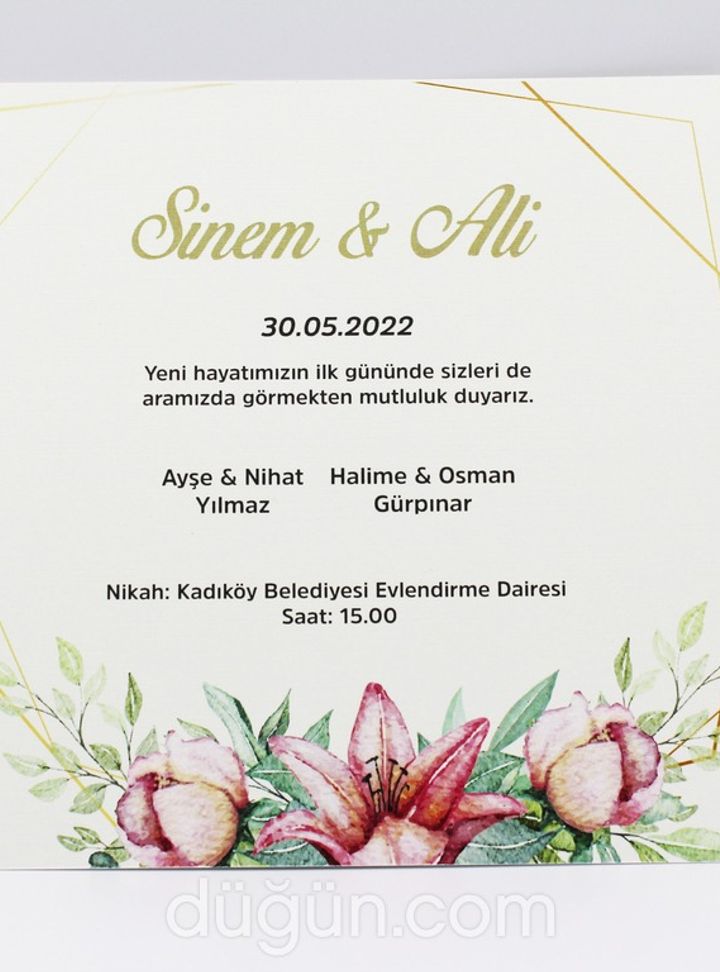 Sinem & Ali

30.05.2022

Yeni hayatımızın ilk gününde sizleri de aramızda görmekten mutluluk duyarız.

Ayşe & Nihat
Yılmaz

Halime & Osman
Gürpınar

Nikah: Kadıköy Belediyesi Evlendirme Dairesi
Saat: 15.00

düğün.com